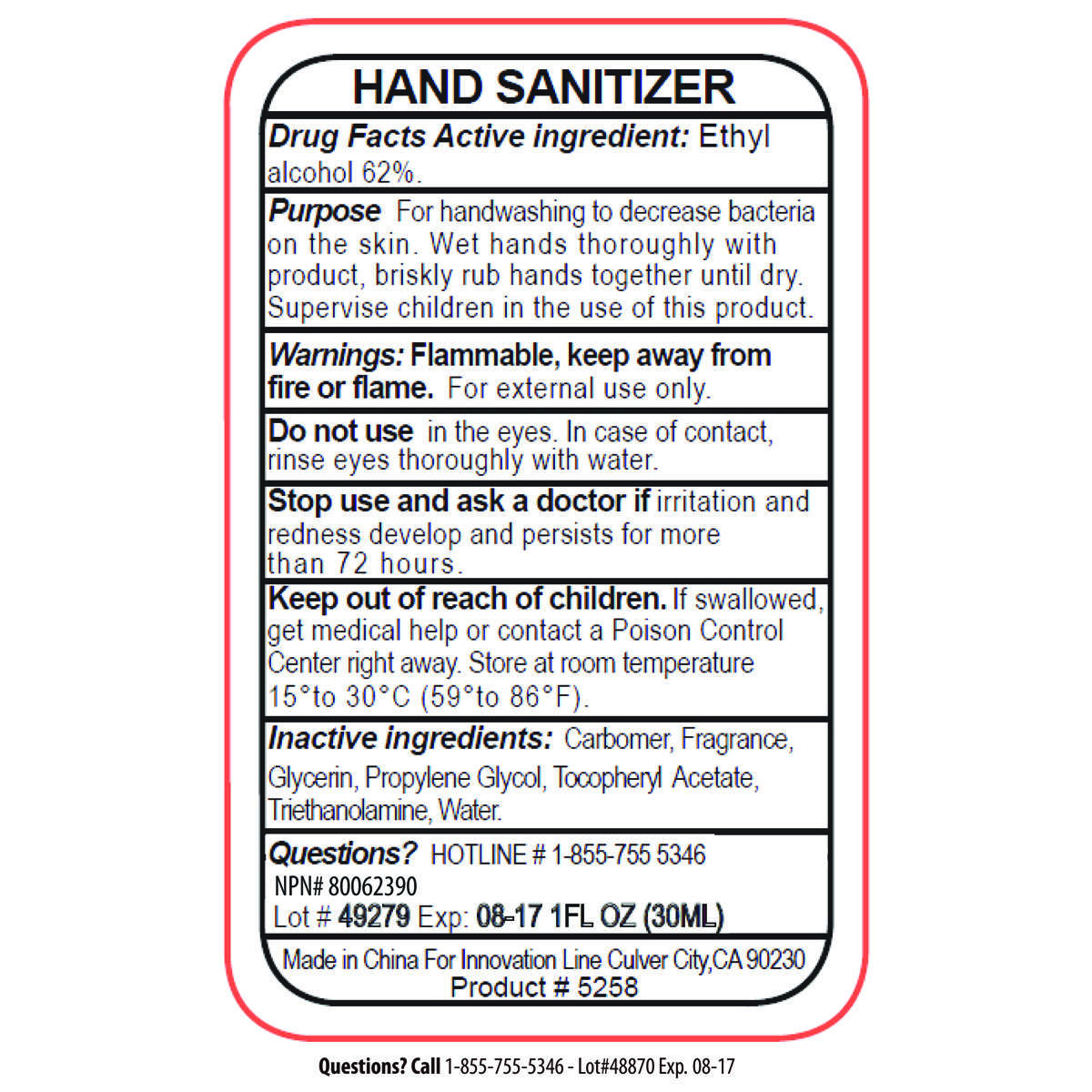 HAND SANITIZER

Drug Facts Active ingredient: Ethyl alcohol 62%.

Purpose For handwashing to decrease bacteria on the skin. Wet hands thoroughly with product, briskly rub hands together until dry. Supervise children in the use of this product.

Warnings: Flammable, keep away from fire or flame. For external use only.

Do not use in the eyes. In case of contact, rinse eyes thoroughly with water.

Stop use and ask a doctor if irritation and redness develop and persists for more than 72 hours.

Keep out of reach of children. If swallowed, get medical help or contact a Poison Control Center right away. Store at room temperature 15°to 30°C (59°to 86°F).

Inactive ingredients: Carbomer, Fragrance, Glycerin, Propylene Glycol, Tocopheryl Acetate, Triethanolamine, Water.

Questions? HOTLINE # 1-855-755 5346
NPN# 80062390
Lot # 49279 Exp: 08-17 1FL OZ (30ML)

Made in China For Innovation Line Culver City,CA 90230
Product # 5258

Questions? Call 1-855-755-5346 - Lot#48870 Exp. 08-17